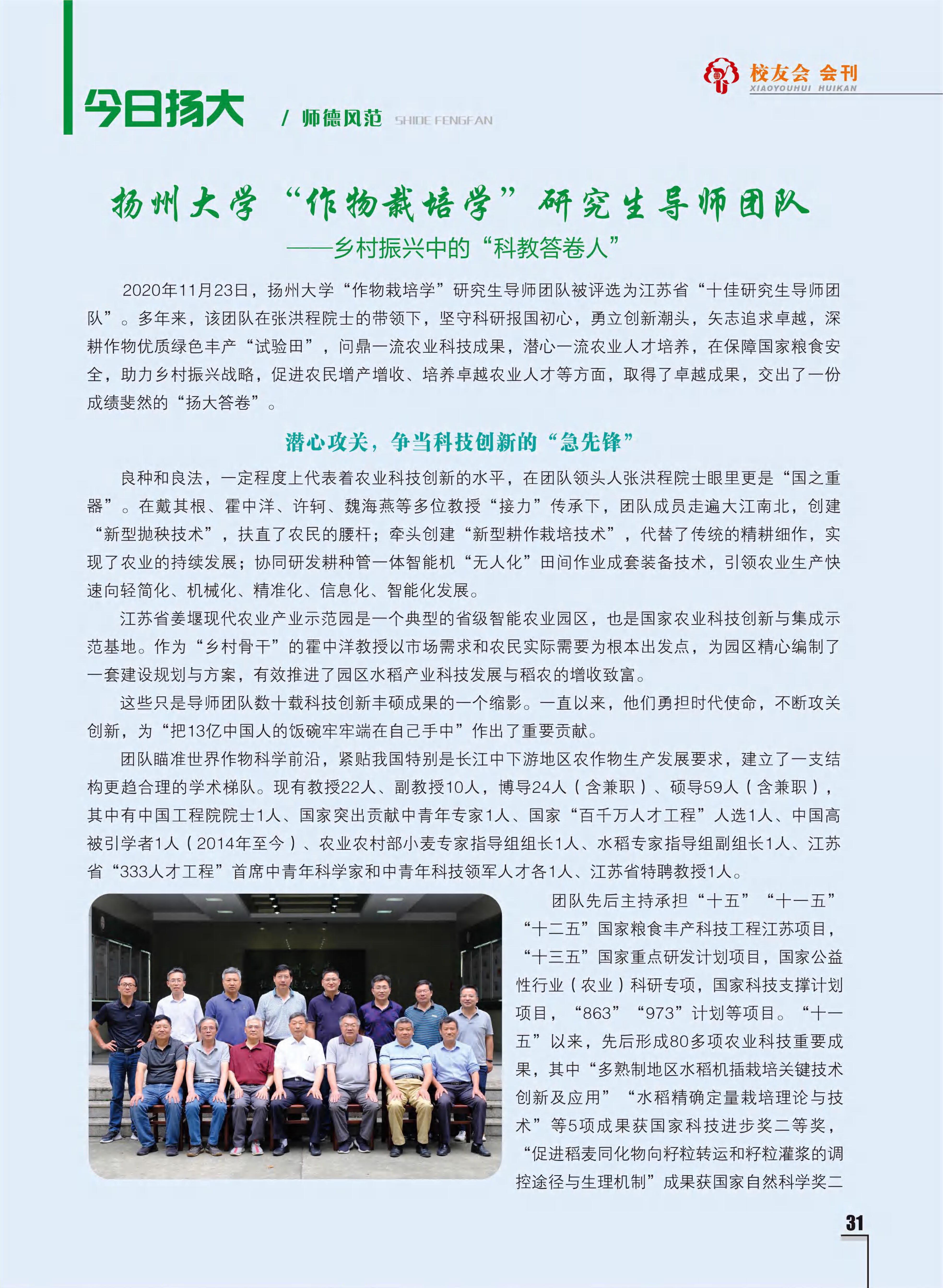 校友会 会刊
XIAOYOUHUI HUIKAN

今日扬大 / 师德风范 SHIDE FENGFAN

扬州大学“作物栽培学”研究生导师团队
——乡村振兴中的“科教答卷人”

2020年11月23日，扬州大学“作物栽培学”研究生导师团队被评选为江苏省“十佳研究生导师团队”。多年来，该团队在张洪程院士的带领下，坚守科研报国初心，勇立创新潮头，矢志追求卓越，深耕作物优质绿色丰产“试验田”，问鼎一流农业科技成果，潜心一流农业人才培养，在保障国家粮食安全，助力乡村振兴战略，促进农民增产增收、培养卓越农业人才等方面，取得了卓越成果，交出了一份成绩斐然的“扬大答卷”。

潜心攻关，争当科技创新的“急先锋”

良种和良法，一定程度上代表着农业科技创新的水平，在团队领头人张洪程院士眼里更是“国之重器”。在戴其根、霍中洋、许轲、魏海燕等多位教授“接力”传承下，团队成员走遍大江南北，创建“新型抛秧技术”，扶直了农民的腰杆；牵头创建“新型耕作栽培技术”，代替了传统的精耕细作，实现了农业的持续发展；协同研发耕种管一体智能机“无人化”田间作业成套装备技术，引领农业生产快速向轻简化、机械化、精准化、信息化、智能化发展。

江苏省姜堰现代农业产业示范园是一个典型的省级智能农业园区，也是国家农业科技创新与集成示范基地。作为“乡村骨干”的霍中洋教授以市场需求和农民实际需要为根本出发点，为园区精心编制了一套建设规划与方案，有效推进了园区水稻产业科技发展与稻农的增收致富。

这些只是导师团队数十载科技创新丰硕成果的一个缩影。一直以来，他们勇担时代使命，不断攻关创新，为“把13亿中国人的饭碗牢牢端在自己手中”作出了重要贡献。

团队瞄准世界作物科学前沿，紧贴我国特别是长江中下游地区农作物生产发展要求，建立了一支结构更趋合理的学术梯队。现有教授22人、副教授10人，博导24人（含兼职）、硕导59人（含兼职），其中有中国工程院院士1人、国家突出贡献中青年专家1人、国家“百千万人才工程”人选1人、中国高被引学者1人（2014年至今）、农业农村部小麦专家指导组组长1人、水稻专家指导组副组长1人、江苏省“333人才工程”首席中青年科学家和中青年科技领军人才各1人、江苏省特聘教授1人。

团队先后主持承担“十五”“十一五”“十二五”国家粮食丰产科技工程江苏项目，“十三五”国家重点研发计划项目，国家公益性行业（农业）科研专项，国家科技支撑计划项目，“863”“973”计划等项目。“十一五”以来，先后形成80多项农业科技重要成果，其中“多熟制地区水稻机插栽培关键技术创新及应用”“水稻精确定量栽培理论与技术”等5项成果获国家科技进步奖二等奖，“促进稻麦同化物向籽粒转运和籽粒灌浆的调控途径与生理机制”成果获国家自然科学奖二

31